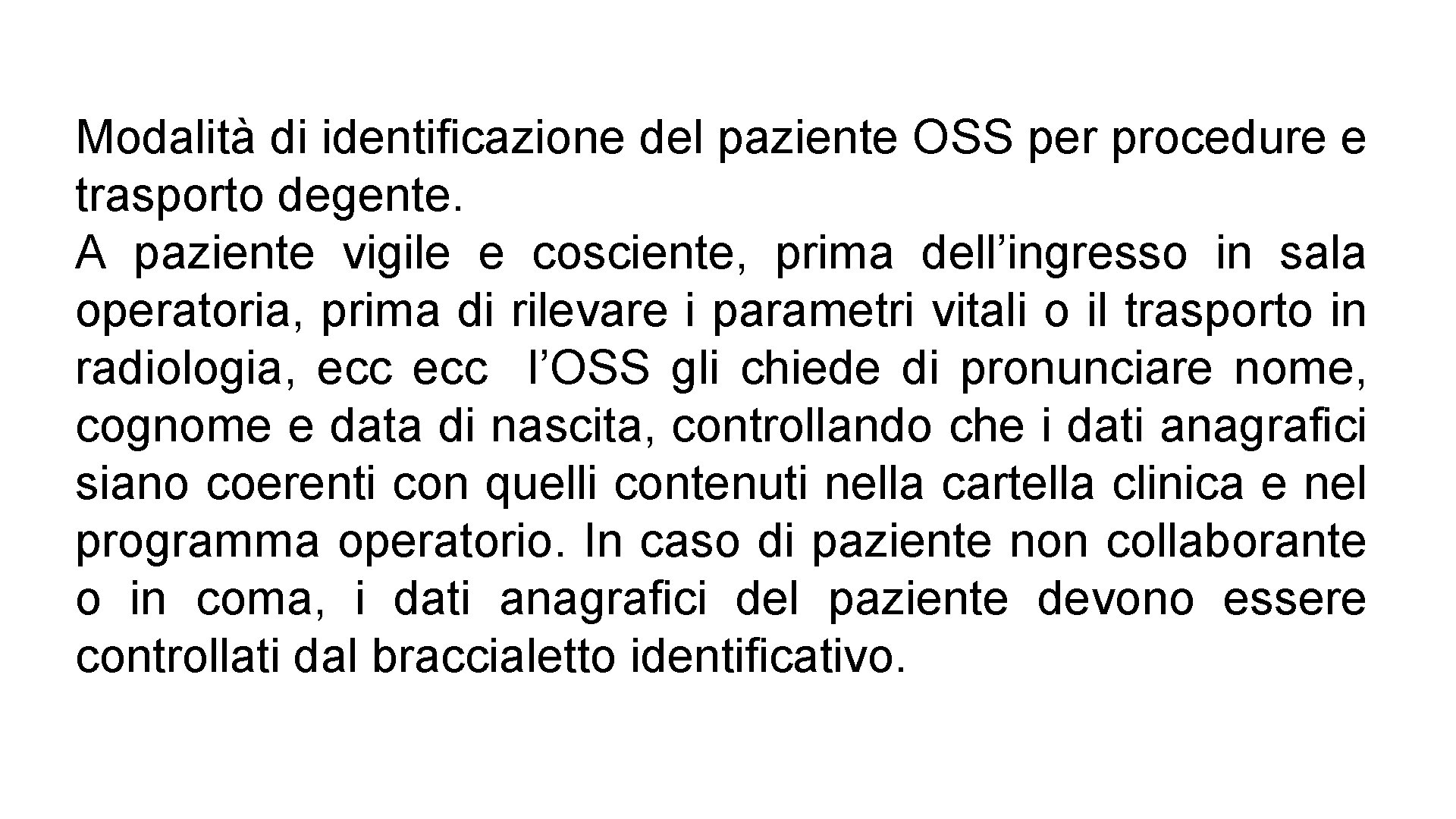 Modalità di identificazione del paziente OSS per procedure e trasporto degente.

A paziente vigile e cosciente, prima dell'ingresso in sala operatoria, prima di rilevare i parametri vitali o il trasporto in radiologia, ecc ecc l'OSS gli chiede di pronunciare nome, cognome e data di nascita, controllando che i dati anagrafici siano coerenti con quelli contenuti nella cartella clinica e nel programma operatorio. In caso di paziente non collaborante o in coma, i dati anagrafici del paziente devono essere controllati dal braccialetto identificativo.